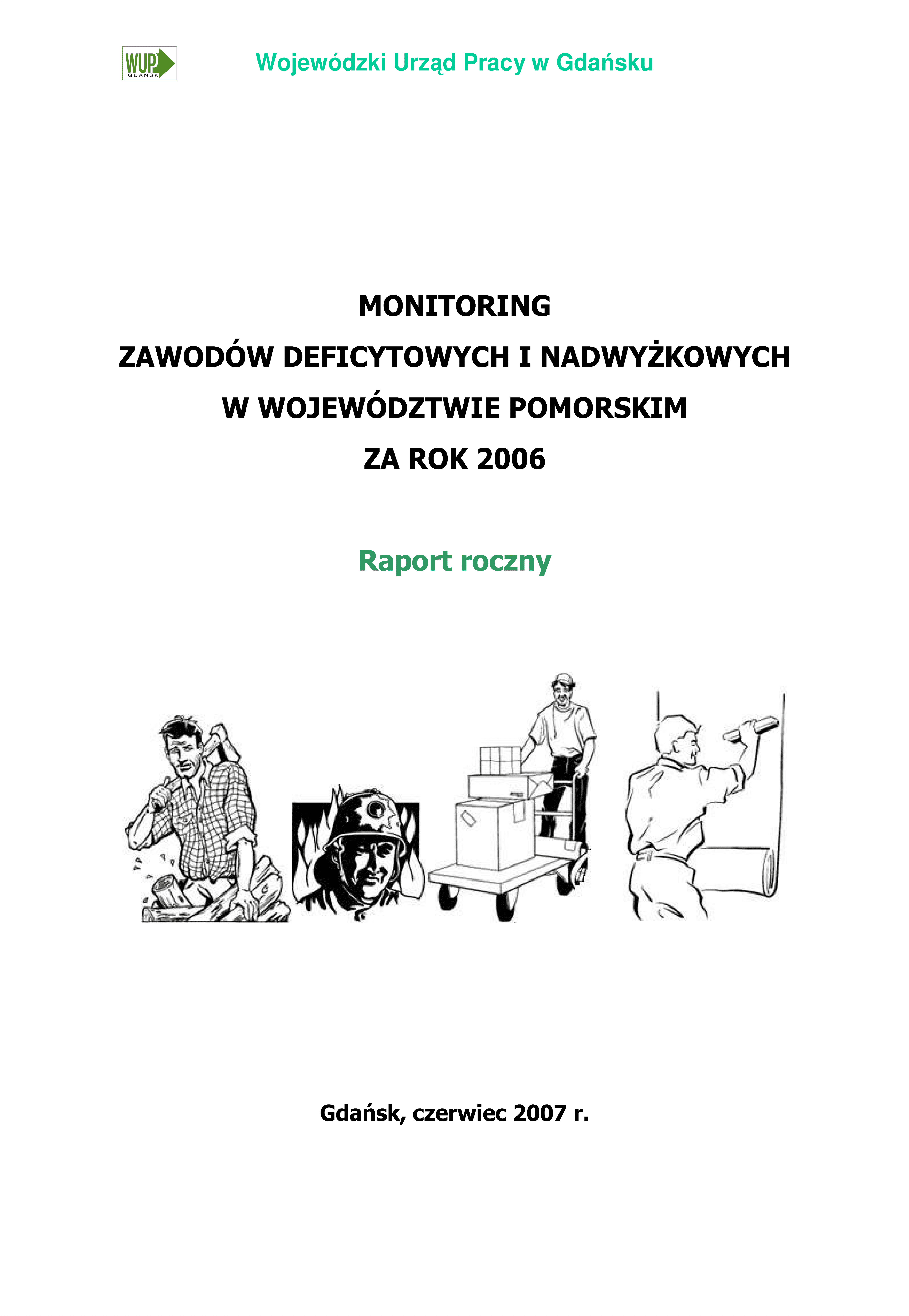 WUP GDAŃSK

Wojewódzki Urząd Pracy w Gdańsku

MONITORING
ZAWODÓW DEFICYTOWYCH I NADWYŻKOWYCH
W WOJEWÓDZTWIE POMORSKIM
ZA ROK 2006

Raport roczny

Gdańsk, czerwiec 2007 r.